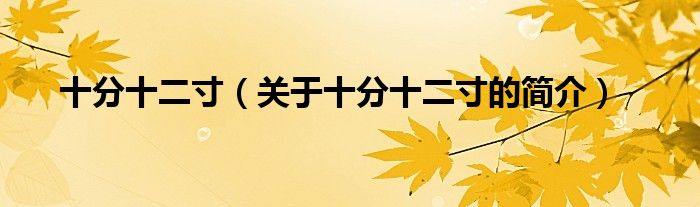 十分十二寸（关于十分十二寸的简介）